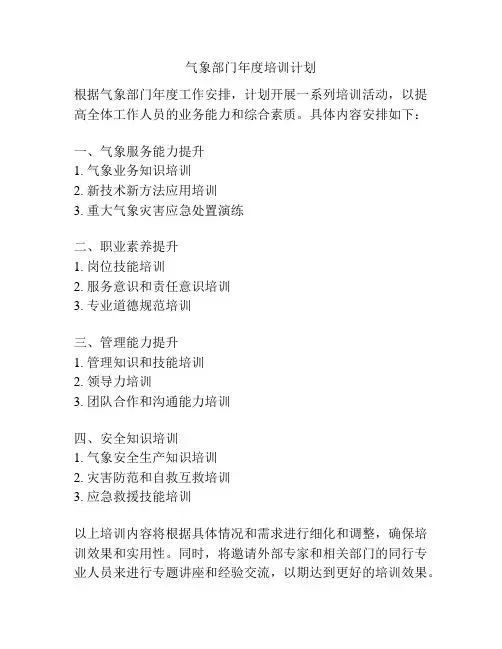 气象部门年度培训计划

根据气象部门年度工作安排，计划开展一系列培训活动，以提高全体工作人员的业务能力和综合素质。具体内容安排如下：

一、气象服务能力提升
1. 气象业务知识培训
2. 新技术新方法应用培训
3. 重大气象灾害应急处置演练

二、职业素养提升
1. 岗位技能培训
2. 服务意识和责任意识培训
3. 专业道德规范培训

三、管理能力提升
1. 管理知识和技能培训
2. 领导力培训
3. 团队合作和沟通能力培训

四、安全知识培训
1. 气象安全生产知识培训
2. 灾害防范和自救互救培训
3. 应急救援技能培训

以上培训内容将根据具体情况和需求进行细化和调整，确保培训效果和实用性。同时，将邀请外部专家和相关部门的同行专业人员来进行专题讲座和经验交流，以期达到更好的培训效果。